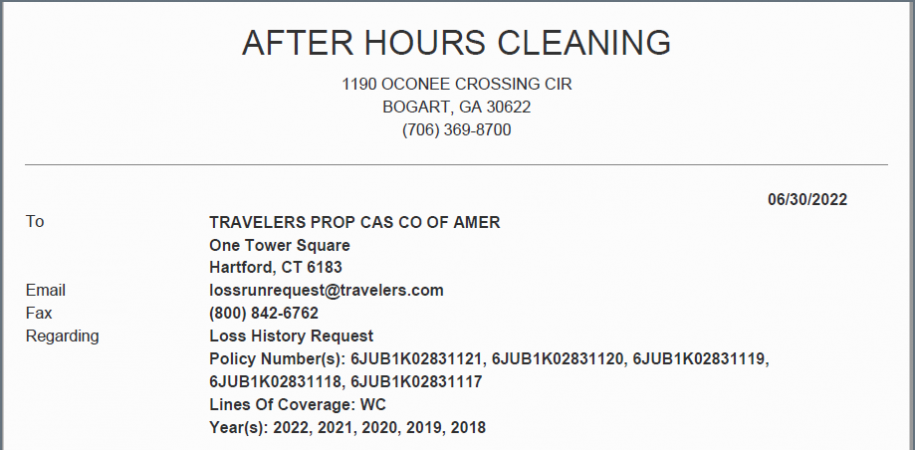 AFTER HOURS CLEANING

1190 OCONEE CROSSING CIR
BOGART, GA 30622
(706) 369-8700

06/30/2022

To
TRAVELERS PROP CAS CO OF AMER
One Tower Square
Hartford, CT 6183

Email
lossrunrequest@travelers.com

Fax
(800) 842-6762

Regarding
Loss History Request
Policy Number(s): 6JUB1K02831121, 6JUB1K02831120, 6JUB1K02831119, 6JUB1K02831118, 6JUB1K02831117
Lines Of Coverage: WC
Year(s): 2022, 2021, 2020, 2019, 2018